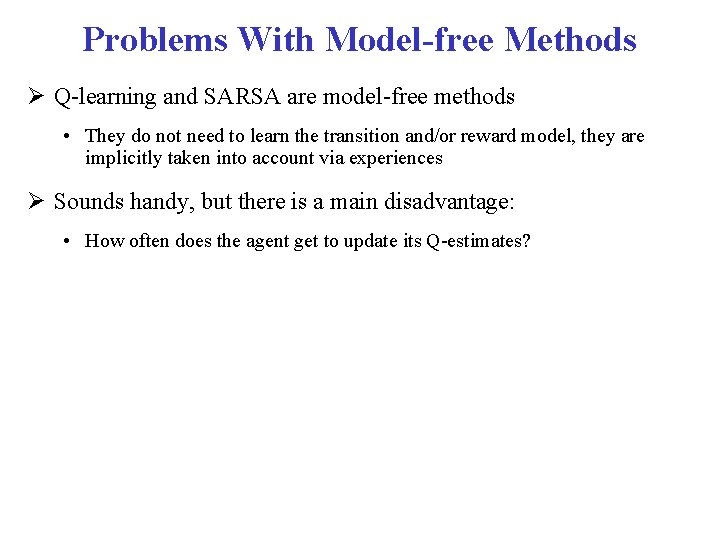 Problems With Model-free Methods

➢ Q-learning and SARSA are model-free methods

• They do not need to learn the transition and/or reward model, they are implicitly taken into account via experiences

➢ Sounds handy, but there is a main disadvantage:

• How often does the agent get to update its Q-estimates?